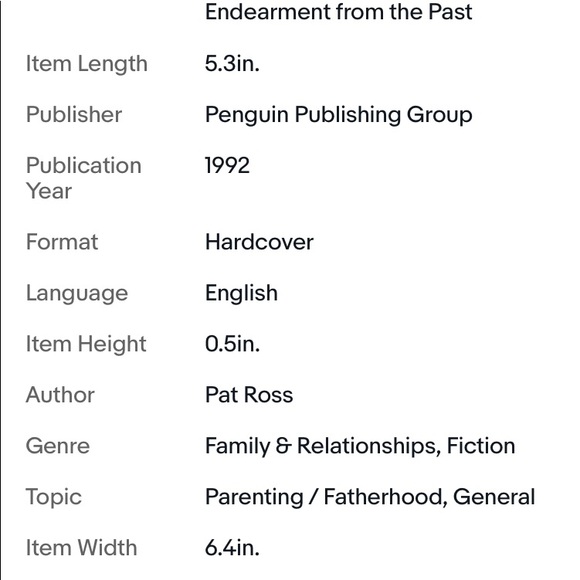 | | Endearment from the Past |
|---|---|
| Item Length | 5.3in. |
| Publisher | Penguin Publishing Group |
| Publication Year | 1992 |
| Format | Hardcover |
| Language | English |
| Item Height | 0.5in. |
| Author | Pat Ross |
| Genre | Family & Relationships, Fiction |
| Topic | Parenting / Fatherhood, General |
| Item Width | 6.4in. |